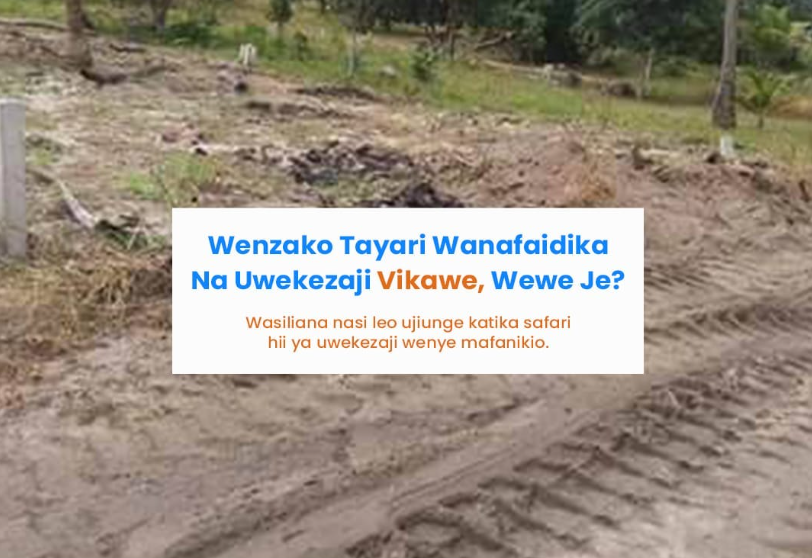 Wenzako Tayari Wanafaidika Na Uwekezaji Vikawe, Wewe Je?

Wasiliana nasi leo ujiunge katika safari hii ya uwekezaji wenye mafanikio.